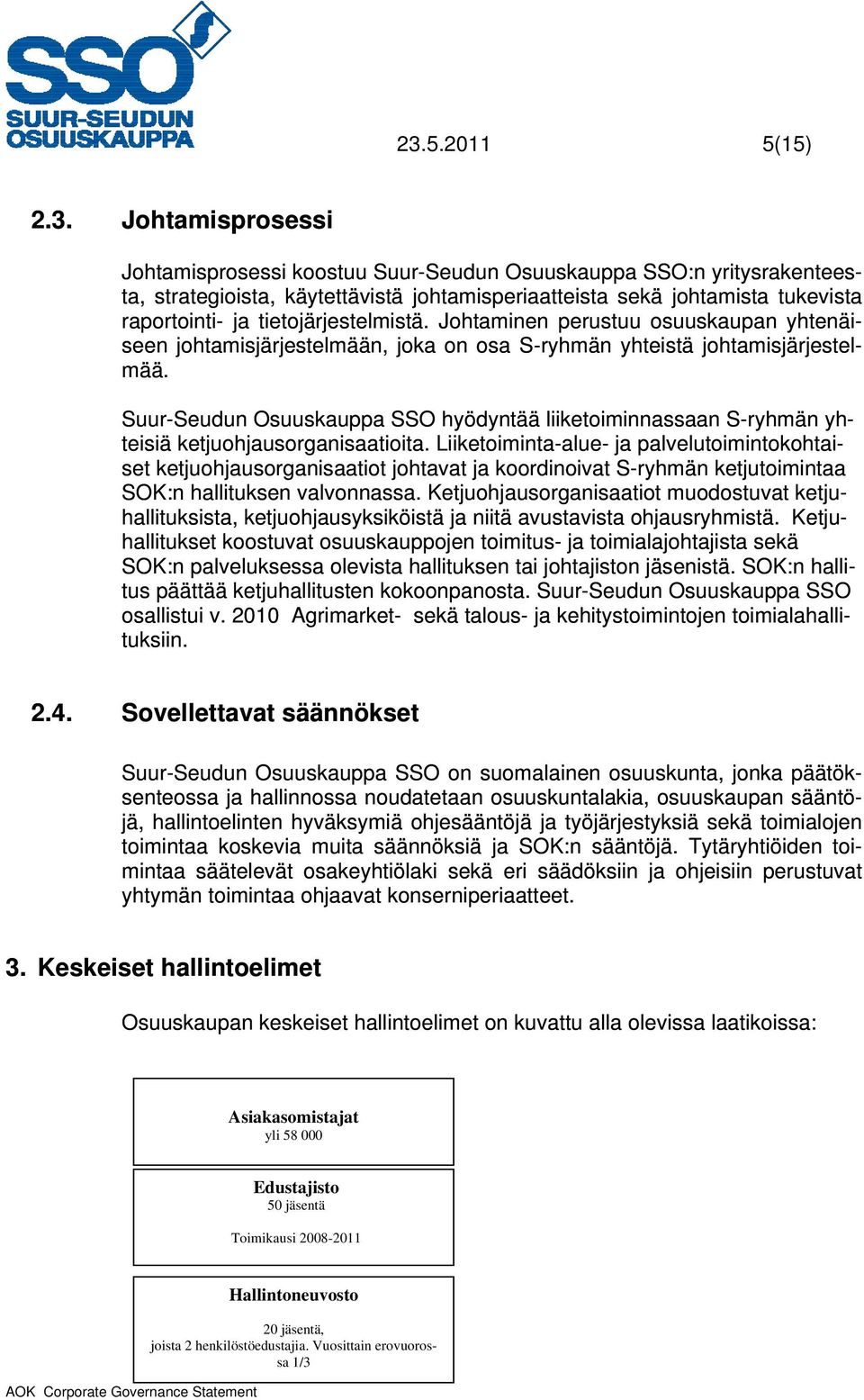 SSO
SUUR-SEUDUN OSUUSKAUPPA

23.5.2011 5(15)

2.3. Johtamisprosessi

Johtamisprosessi koostuu Suur-Seudun Osuuskauppa SSO:n yritysrakenteesta, strategioista, käytettävistä johtamisperiaatteista sekä johtamista tukevista raportointi- ja tietojärjestelmistä. Johtaminen perustuu osuuskaupan yhtenäiseen johtamisjärjestelmään, joka on osa S-ryhmän yhteistä johtamisjärjestelmää.

Suur-Seudun Osuuskauppa SSO hyödyntää liiketoiminnassaan S-ryhmän yhteisiä ketjuohjausorganisaatioita. Liiketoiminta-alue- ja palvelutoimintokohtaiset ketjuohjausorganisaatiot johtavat ja koordinoivat S-ryhmän ketjutoimintaa SOK:n hallituksen valvonnassa. Ketjuohjausorganisaatiot muodostuvat ketjuhallituksista, ketjuohjausyksiköistä ja niitä avustavista ohjausryhmistä. Ketjuhallitukset koostuvat osuuskauppojen toimitus- ja toimialajohtajista sekä SOK:n palveluksessa olevista hallituksen tai johtajiston jäsenistä. SOK:n hallitus päättää ketjuhallitusten kokoonpanosta. Suur-Seudun Osuuskauppa SSO osallistui v. 2010 Agrimarket- sekä talous- ja kehitystoimintojen toimialahallituksiin.

2.4. Sovellettavat säännökset

Suur-Seudun Osuuskauppa SSO on suomalainen osuuskunta, jonka päätöksenteossa ja hallinnossa noudatetaan osuuskuntalakia, osuuskaupan sääntöjä, hallintoelinten hyväksymiä ohjesääntöjä ja työjärjestyksiä sekä toimialojen toimintaa koskevia muita säännöksiä ja SOK:n sääntöjä. Tytäryhtiöiden toimintaa säätelevät osakeyhtiölaki sekä eri säädöksiin ja ohjeisiin perustuvat yhtymän toimintaa ohjaavat konserniperiaatteet.

3. Keskeiset hallintoelimet

Osuuskaupan keskeiset hallintoelimet on kuvattu alla olevissa laatikoissa:

Asiakasomistajat
yli 58 000

Edustajisto
50 jäsentä

Toimikausi 2008-2011

Hallintoneuvosto

20 jäsentä,
joista 2 henkilöstöedustajia. Vuosittain erovuorossa 1/3

AOK Corporate Governance Statement